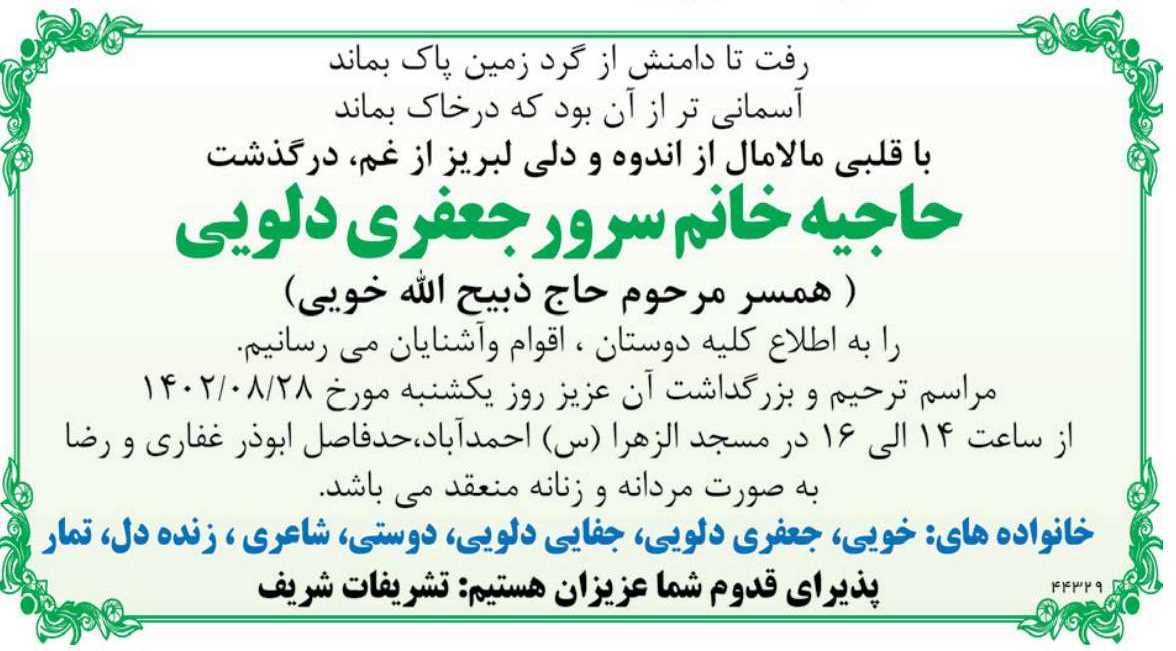 رفت تا دامنش از گرد زمین پاک بماند
آسمانی تر از آن بود که درخاک بماند
با قلبی مالامال از اندوه و دلی لبریز از غم، درگذشت
حاجیه خانم سرور جعفری دلویی
( همسر مرحوم حاج ذبیح الله خویی)
را به اطلاع کلیه دوستان ، اقوام وآشنایان می رسانیم.
مراسم ترحیم و بزرگداشت آن عزیز روز یکشنبه مورخ ۱۴۰۲/۰۸/۲۸
از ساعت ۱۴ الی ۱۶ در مسجد الزهرا (س) احمدآباد،حدفاصل ابوذر غفاری و رضا
به صورت مردانه و زنانه منعقد می باشد.
خانواده های: خویی، جعفری دلویی، جفایی دلویی، دوستی، شاعری ، زنده دل، تمار
پذیرای قدوم شما عزیزان هستیم: تشریفات شریف
۴۴۳۲۹